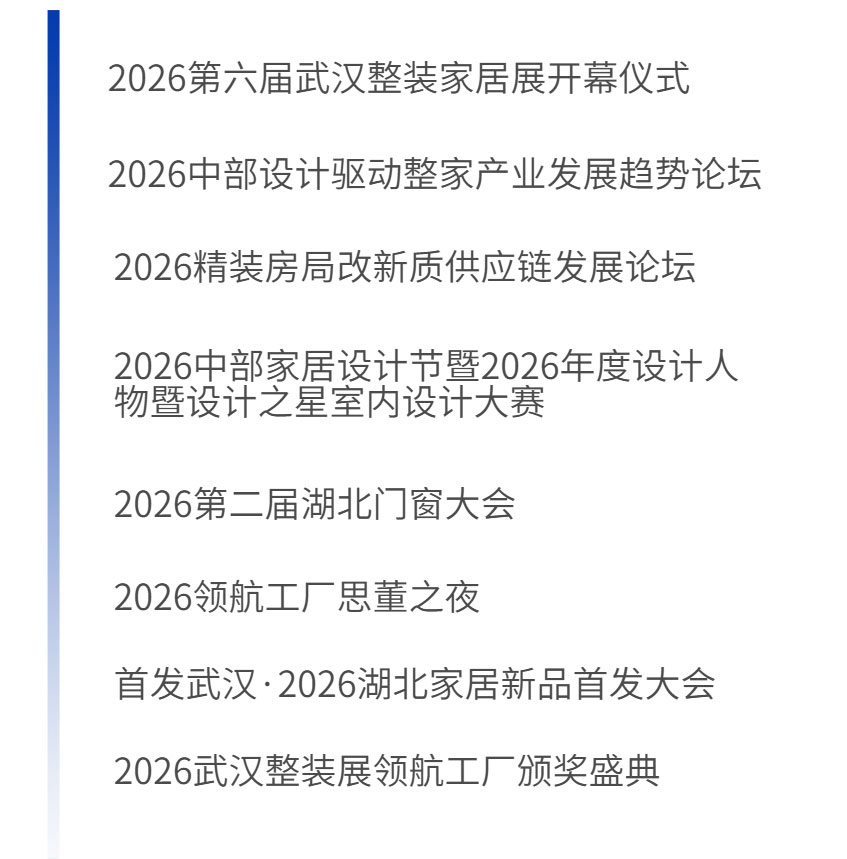 2026第六届武汉整装家居展开幕仪式

2026中部设计驱动整家产业发展趋势论坛

2026精装房局改新质供应链发展论坛

2026中部家居设计节暨2026年度设计人物暨设计之星室内设计大赛

2026第二届湖北门窗大会

2026领航工厂思董之夜

首发武汉·2026湖北家居新品首发大会

2026武汉整装展领航工厂颁奖盛典